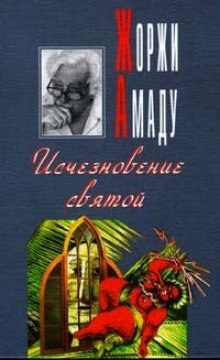 ЖОРЖИ
АМАДУ

Исчезновение святой